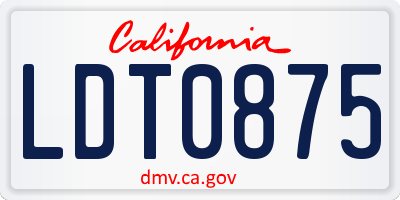 California

LDT0875

dmv.ca.gov